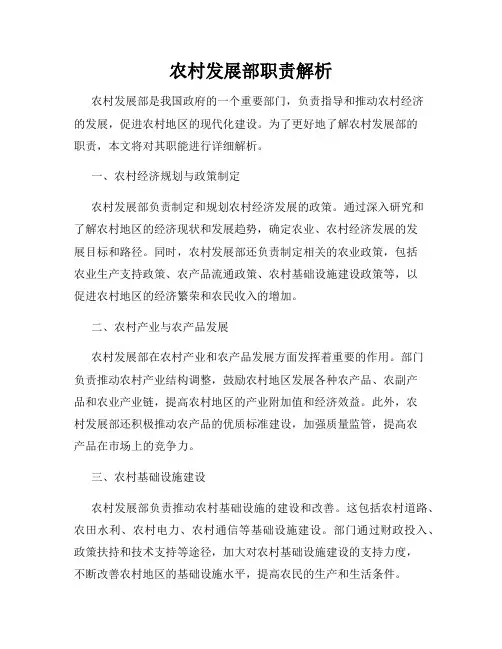 农村发展部职责解析

农村发展部是我国政府的一个重要部门，负责指导和推动农村经济的发展，促进农村地区的现代化建设。为了更好地了解农村发展部的职责，本文将对其职能进行详细解析。

一、农村经济规划与政策制定

农村发展部负责制定和规划农村经济发展的政策。通过深入研究和了解农村地区的经济现状和发展趋势，确定农业、农村经济发展的发展目标和路径。同时，农村发展部还负责制定相关的农业政策，包括农业生产支持政策、农产品流通政策、农村基础设施建设政策等，以促进农村地区的经济繁荣和农民收入的增加。

二、农村产业与农产品发展

农村发展部在农村产业和农产品发展方面发挥着重要的作用。部门负责推动农村产业结构调整，鼓励农村地区发展各种农产品、农副产品和农业产业链，提高农村地区的产业附加值和经济效益。此外，农村发展部还积极推动农产品的优质标准建设，加强质量监管，提高农产品在市场上的竞争力。

三、农村基础设施建设

农村发展部负责推动农村基础设施的建设和改善。这包括农村道路、农田水利、农村电力、农村通信等基础设施建设。部门通过财政投入、政策扶持和技术支持等途径，加大对农村基础设施建设的支持力度，不断改善农村地区的基础设施水平，提高农民的生产和生活条件。